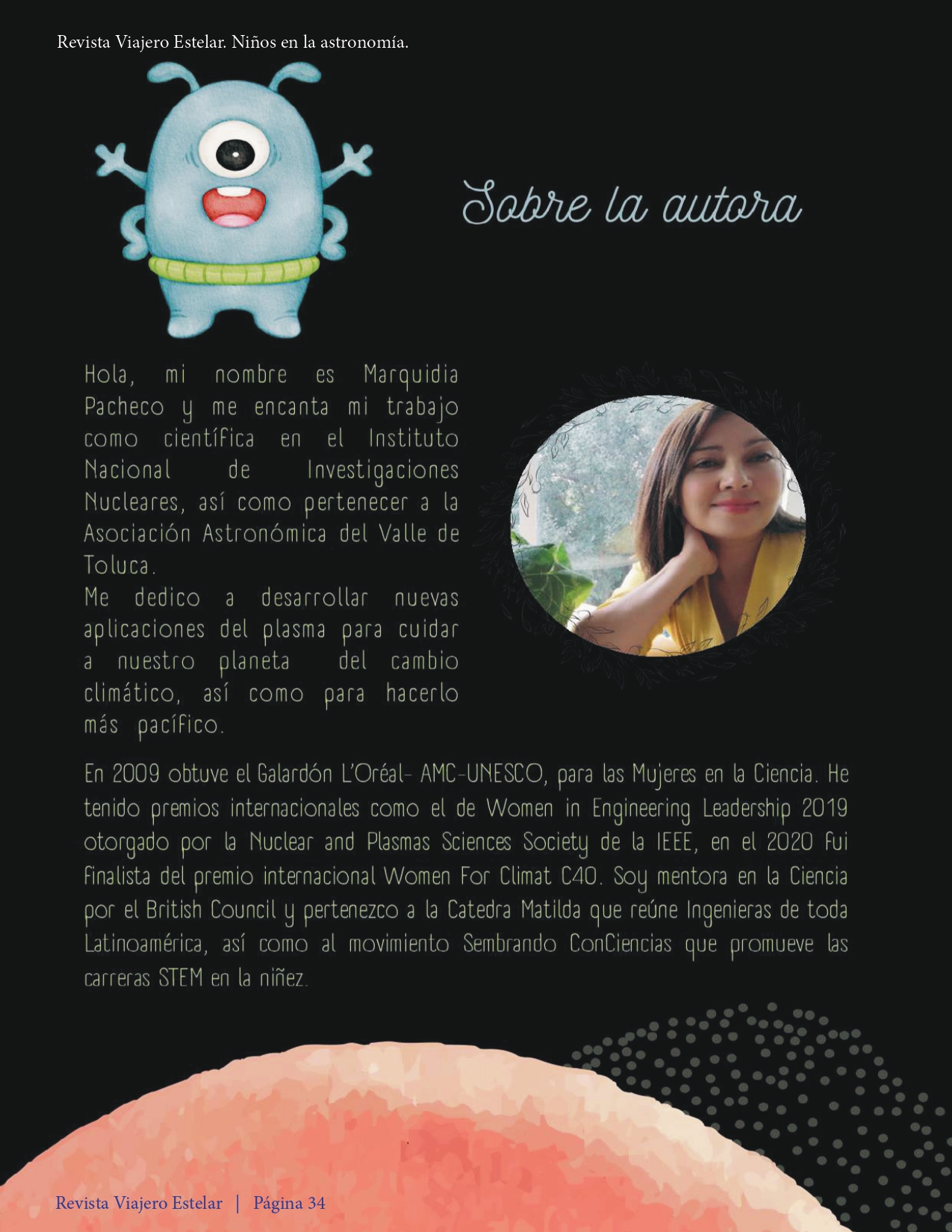 Revista Viajero Estelar. Niños en la astronomía.

Sobre la autora

Hola, mi nombre es Marquidia Pacheco y me encanta mi trabajo como científica en el Instituto Nacional de Investigaciones Nucleares, así como pertenecer a la Asociación Astronómica del Valle de Toluca.
Me dedico a desarrollar nuevas aplicaciones del plasma para cuidar a nuestro planeta del cambio climático, así como para hacerlo más pacífico.

En 2009 obtuve el Galardón L'Oréal- AMC-UNESCO, para las Mujeres en la Ciencia. He tenido premios internacionales como el de Women in Engineering Leadership 2019 otorgado por la Nuclear and Plasmas Sciences Society de la IEEE, en el 2020 fui finalista del premio internacional Women For Climat C40. Soy mentora en la Ciencia por el British Council y pertenezco a la Catedra Matilda que reúne Ingenieras de toda Latinoamérica, así como al movimiento Sembrando ConCiencias que promueve las carreras STEM en la niñez.

Revista Viajero Estelar | Página 34